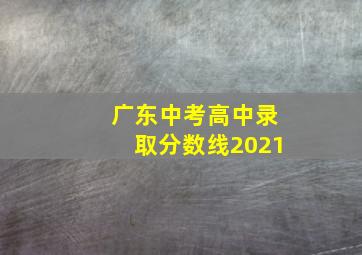 广东中考高中录取分数线2021